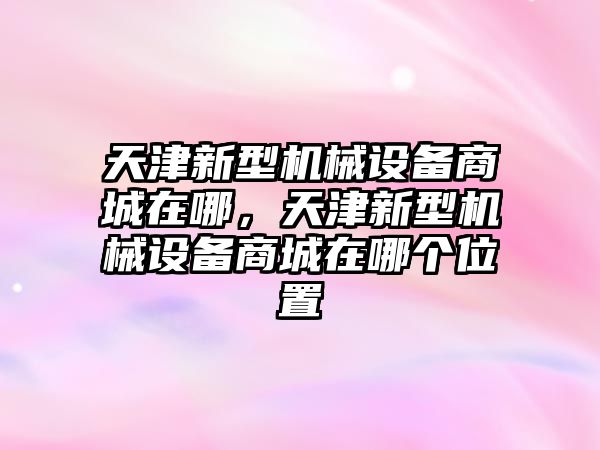 天津新型机械设备商城在哪，天津新型机械设备商城在哪个位置